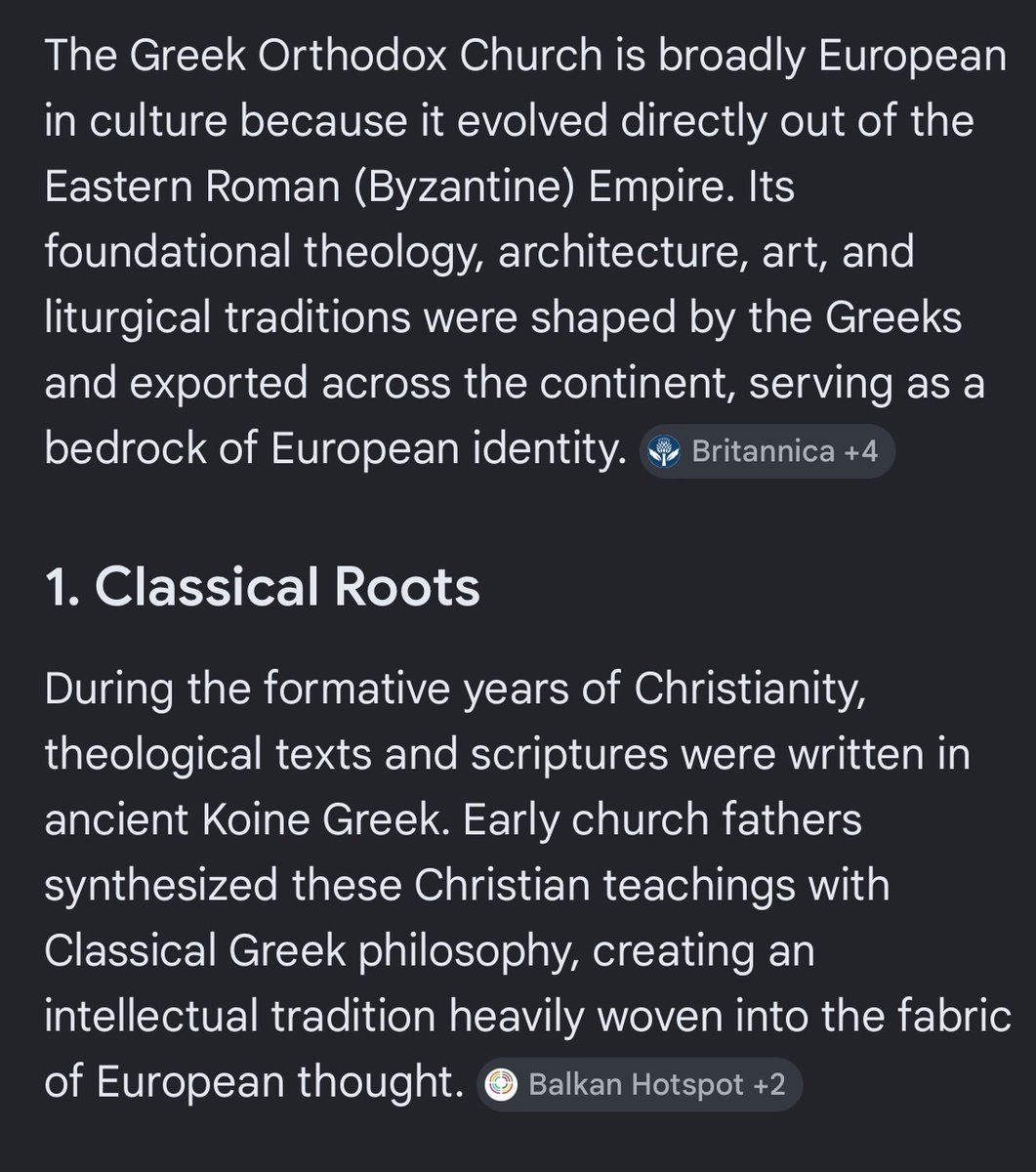 The Greek Orthodox Church is broadly European in culture because it evolved directly out of the Eastern Roman (Byzantine) Empire. Its foundational theology, architecture, art, and liturgical traditions were shaped by the Greeks and exported across the continent, serving as a bedrock of European identity. Britannica +4

1. Classical Roots

During the formative years of Christianity, theological texts and scriptures were written in ancient Koine Greek. Early church fathers synthesized these Christian teachings with Classical Greek philosophy, creating an intellectual tradition heavily woven into the fabric of European thought. Balkan Hotspot +2